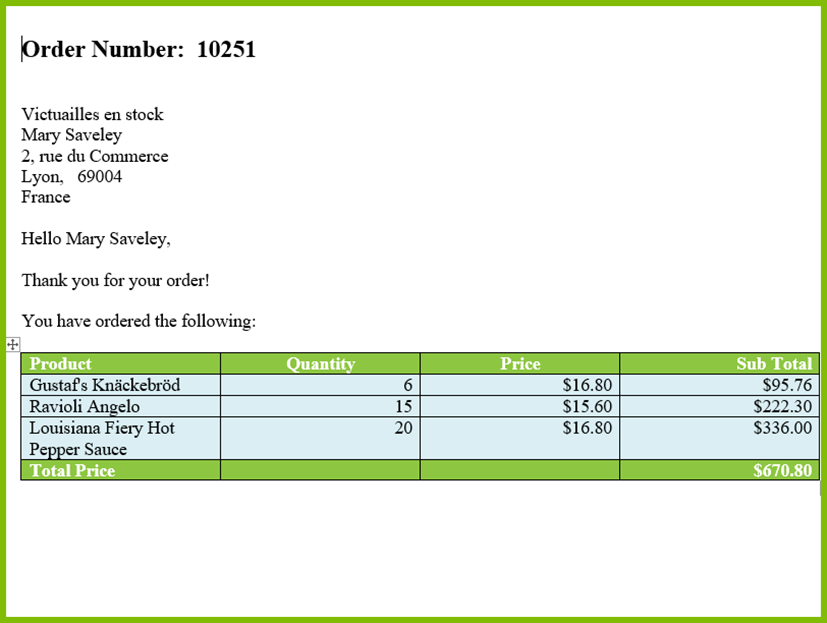 Order Number: 10251

Victuailles en stock
Mary Saveley
2, rue du Commerce
Lyon, 69004
France

Hello Mary Saveley,

Thank you for your order!

You have ordered the following:

| Product | Quantity | Price | Sub Total |
|---|---|---|---|
| Gustaf's Knäckebröd | 6 | $16.80 | $95.76 |
| Ravioli Angelo | 15 | $15.60 | $222.30 |
| Louisiana Fiery Hot Pepper Sauce | 20 | $16.80 | $336.00 |
| Total Price | | | $670.80 |